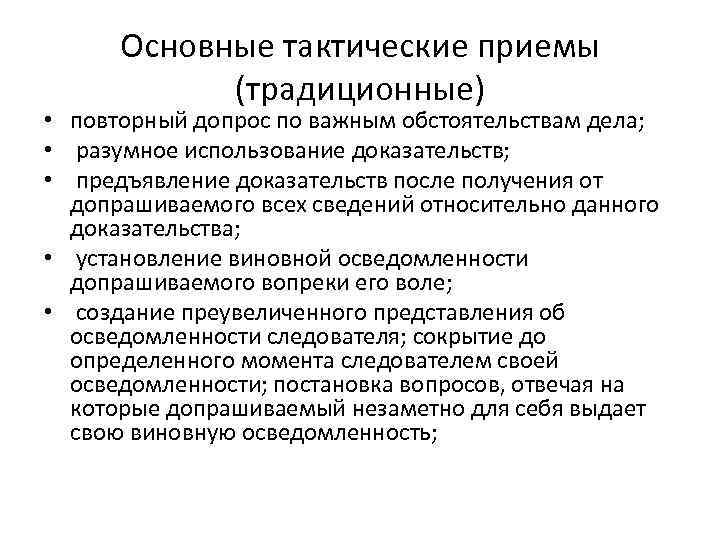 Основные тактические приемы (традиционные)

• повторный допрос по важным обстоятельствам дела;
• разумное использование доказательств;
• предъявление доказательств после получения от допрашиваемого всех сведений относительно данного доказательства;
• установление виновной осведомленности допрашиваемого вопреки его воле;
• создание преувеличенного представления об осведомленности следователя; сокрытие до определенного момента следователем своей осведомленности; постановка вопросов, отвечая на которые допрашиваемый незаметно для себя выдает свою виновную осведомленность;